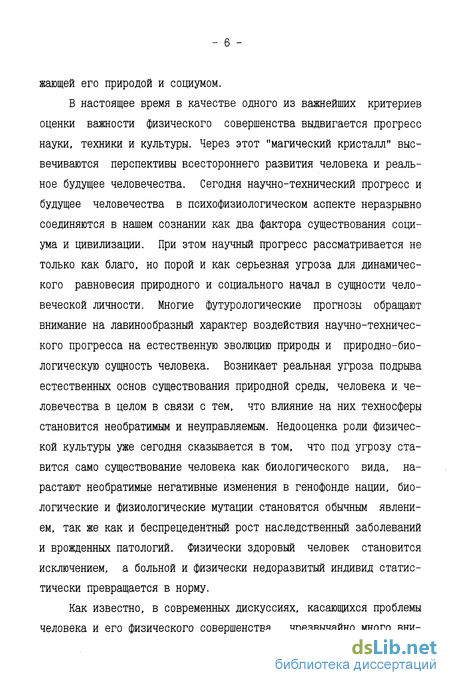 - 6 -

жающей его природой и социумом.

В настоящее время в качестве одного из важнейших критериев оценки важности физического совершенства выдвигается прогресс науки, техники и культуры. Через этот "магический кристалл" высвечиваются перспективы всестороннего развития человека и реальное будущее человечества. Сегодня научно-технический прогресс и будущее человечества в психофизиологическом аспекте неразрывно соединяются в нашем сознании как два фактора существования социума и цивилизации. При этом научный прогресс рассматривается не только как благо, но порой и как серьезная угроза для динамического равновесия природного и социального начал в сущности человеческой личности. Многие футурологические прогнозы обращают внимание на лавинообразный характер воздействия научно-технического прогресса на естественную эволюцию природы и природно-биологическую сущность человека. Возникает реальная угроза подрыва естественных основ существования природной среды, человека и человечества в целом в связи с тем, что влияние на них техносферы становится необратимым и неуправляемым. Недооценка роли физической культуры уже сегодня сказывается в том, что под угрозу ставится само существование человека как биологического вида, нарастают необратимые негативные изменения в генофонде нации, биологические и физиологические мутации становятся обычным явлением, так же как и беспрецедентный рост наследственный заболеваний и врожденных патологий. Физически здоровый человек становится исключением, а больной и физически недоразвитый индивид статистически превращается в норму.

Как известно, в современных дискуссиях, касающихся проблемы человека и его физического совершенства, чрезвычайно много вни-

dsLib.net
библиотека диссертаций